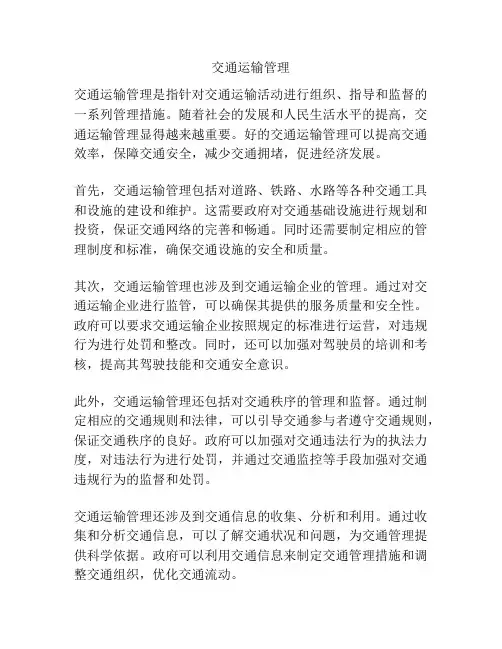 交通运输管理

交通运输管理是指针对交通运输活动进行组织、指导和监督的一系列管理措施。随着社会的发展和人民生活水平的提高，交通运输管理显得越来越重要。好的交通运输管理可以提高交通效率，保障交通安全，减少交通拥堵，促进经济发展。

首先，交通运输管理包括对道路、铁路、水路等各种交通工具和设施的建设和维护。这需要政府对交通基础设施进行规划和投资，保证交通网络的完善和畅通。同时还需要制定相应的管理制度和标准，确保交通设施的安全和质量。

其次，交通运输管理也涉及到交通运输企业的管理。通过对交通运输企业进行监管，可以确保其提供的服务质量和安全性。政府可以要求交通运输企业按照规定的标准进行运营，对违规行为进行处罚和整改。同时，还可以加强对驾驶员的培训和考核，提高其驾驶技能和交通安全意识。

此外，交通运输管理还包括对交通秩序的管理和监督。通过制定相应的交通规则和法律，可以引导交通参与者遵守交通规则，保证交通秩序的良好。政府可以加强对交通违法行为的执法力度，对违法行为进行处罚，并通过交通监控等手段加强对交通违规行为的监督和处罚。

交通运输管理还涉及到交通信息的收集、分析和利用。通过收集和分析交通信息，可以了解交通状况和问题，为交通管理提供科学依据。政府可以利用交通信息来制定交通管理措施和调整交通组织，优化交通流动。